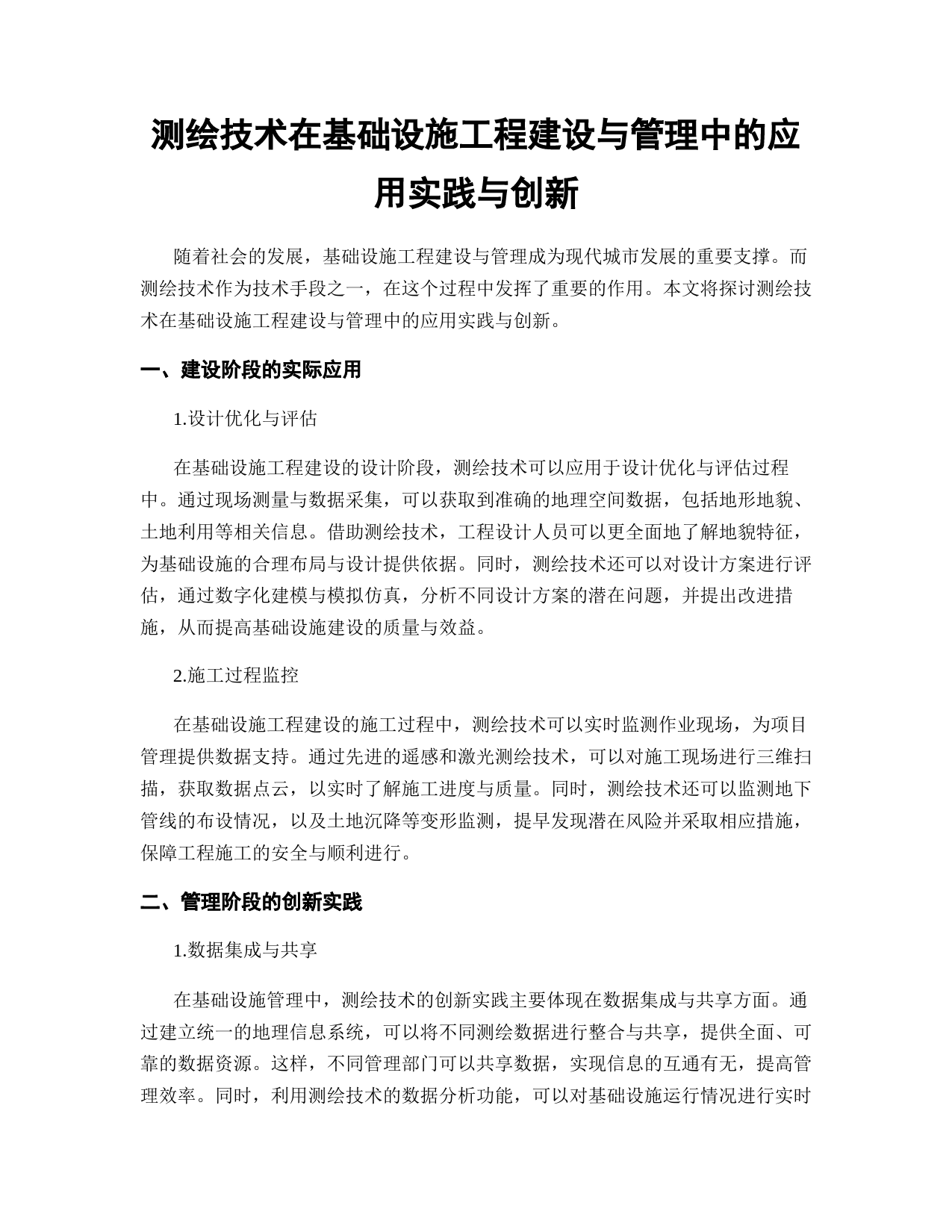 测绘技术在基础设施工程建设与管理中的应用实践与创新

随着社会的发展，基础设施工程建设与管理成为现代城市发展的重要支撑。而测绘技术作为技术手段之一，在这个过程中发挥了重要的作用。本文将探讨测绘技术在基础设施工程建设与管理中的应用实践与创新。

一、建设阶段的实际应用

1.设计优化与评估

在基础设施工程建设的设计阶段，测绘技术可以应用于设计优化与评估过程中。通过现场测量与数据采集，可以获取到准确的地理空间数据，包括地形地貌、土地利用等相关信息。借助测绘技术，工程设计人员可以更全面地了解地貌特征，为基础设施的合理布局与设计提供依据。同时，测绘技术还可以对设计方案进行评估，通过数字化建模与模拟仿真，分析不同设计方案的潜在问题，并提出改进措施，从而提高基础设施建设的质量与效益。

2.施工过程监控

在基础设施工程建设的施工过程中，测绘技术可以实时监测作业现场，为项目管理提供数据支持。通过先进的遥感和激光测绘技术，可以对施工现场进行三维扫描，获取数据点云，以实时了解施工进度与质量。同时，测绘技术还可以监测地下管线的布设情况，以及土地沉降等变形监测，提早发现潜在风险并采取相应措施，保障工程施工的安全与顺利进行。

二、管理阶段的创新实践

1.数据集成与共享

在基础设施管理中，测绘技术的创新实践主要体现在数据集成与共享方面。通过建立统一的地理信息系统，可以将不同测绘数据进行整合与共享，提供全面、可靠的数据资源。这样，不同管理部门可以共享数据，实现信息的互通有无，提高管理效率。同时，利用测绘技术的数据分析功能，可以对基础设施运行情况进行实时